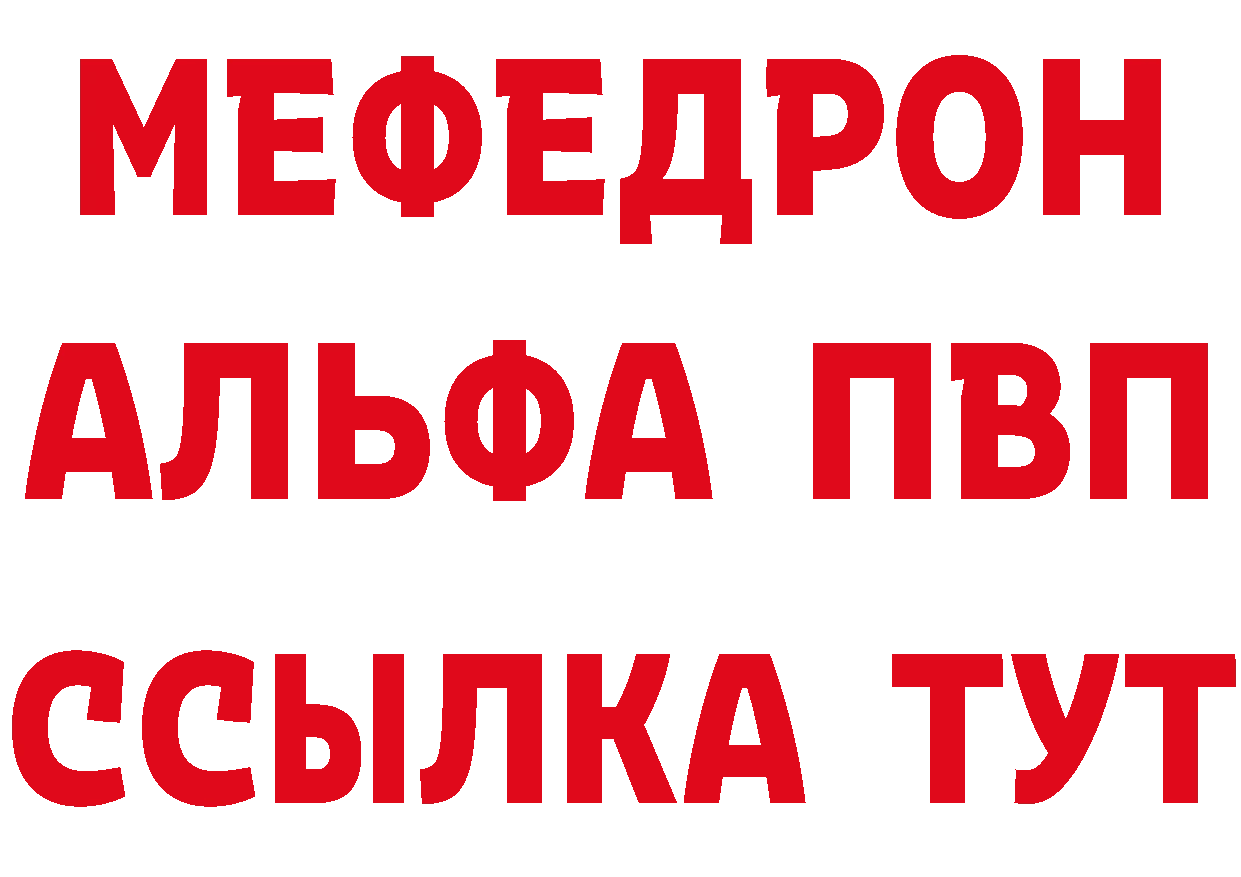 МЕФЕДРОН
АЛЬФА ПВП
ССЫЛКА ТУТ